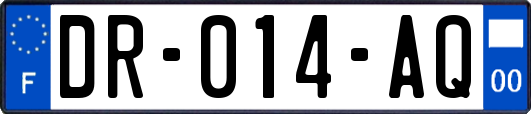 F

DR-014-AQ

00